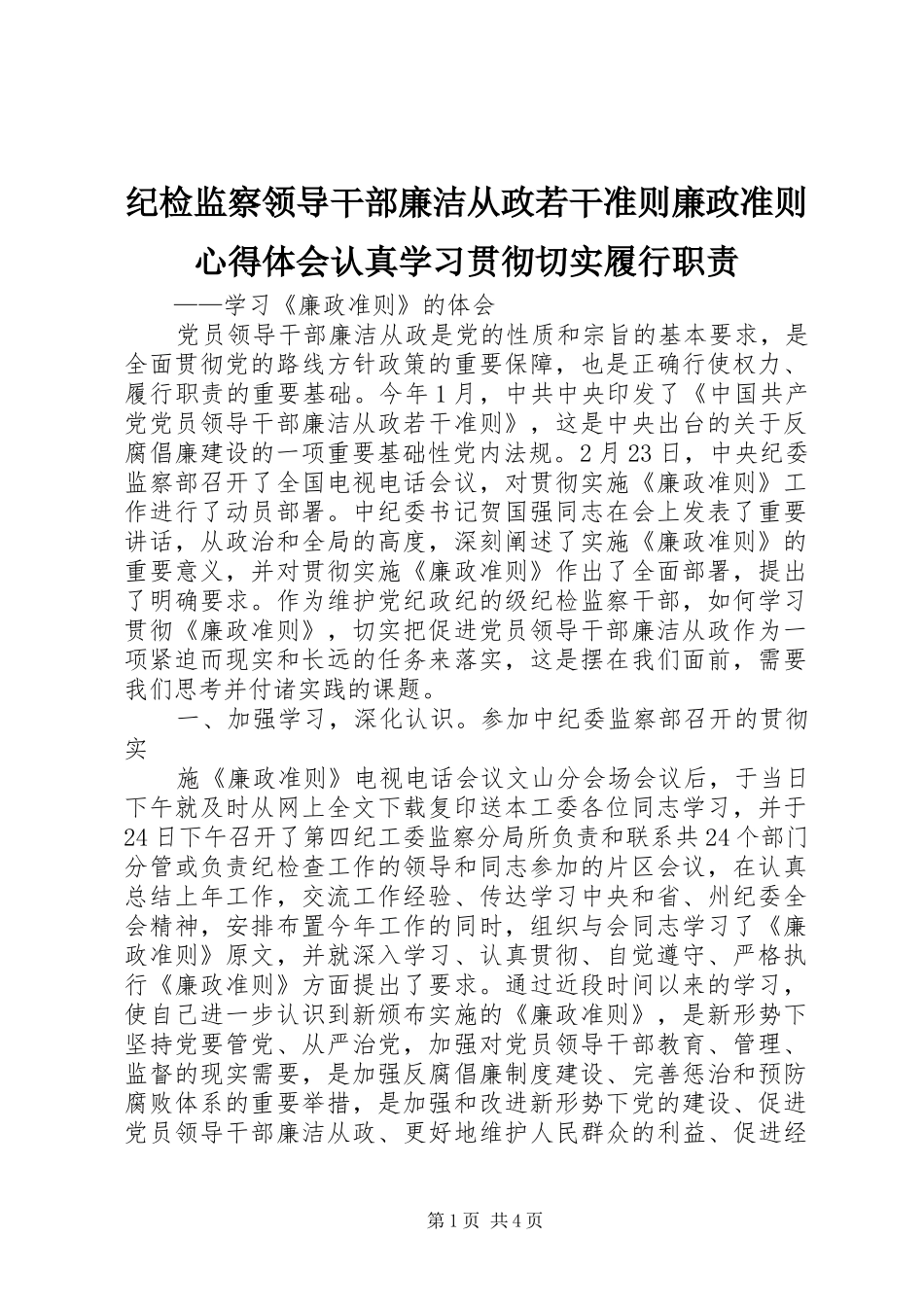 纪检监察领导干部廉洁从政若干准则廉政准则心得体会认真学习贯彻切实履行职责

——学习《廉政准则》的体会

党员领导干部廉洁从政是党的性质和宗旨的基本要求，是全面贯彻党的路线方针政策的重要保障，也是正确行使权力、履行职责的重要基础。今年1月，中共中央印发了《中国共产党党员领导干部廉洁从政若干准则》，这是中央出台的关于反腐倡廉建设的一项重要基础性党内法规。2月23日，中央纪委监察部召开了全国电视电话会议，对贯彻实施《廉政准则》工作进行了动员部署。中纪委书记贺国强同志在会上发表了重要讲话，从政治和全局的高度，深刻阐述了实施《廉政准则》的重要意义，并对贯彻实施《廉政准则》作出了全面部署，提出了明确要求。作为维护党纪政纪的级纪检监察干部，如何学习贯彻《廉政准则》，切实把促进党员领导干部廉洁从政作为一项紧迫而现实和长远的任务来落实，这是摆在我们面前，需要我们思考并付诸实践的课题。

一、加强学习，深化认识。参加中纪委监察部召开的贯彻实

施《廉政准则》电视电话会议文山分会场会议后，于当日下午就及时从网上全文下载复印送本工委各位同志学习，并于24日下午召开了第四纪工委监察分局所负责和联系共24个部门分管或负责纪检查工作的领导和同志参加的片区会议，在认真总结上年工作，交流工作经验、传达学习中央和省、州纪委全会精神，安排布置今年工作的同时，组织与会同志学习了《廉政准则》原文，并就深入学习、认真贯彻、自觉遵守、严格执行《廉政准则》方面提出了要求。通过近段时间以来的学习，使自己进一步认识到新颁布实施的《廉政准则》，是新形势下坚持党要管党、从严治党，加强对党员领导干部教育、管理、监督的现实需要，是加强反腐倡廉制度建设、完善惩治和预防腐败体系的重要举措，是加强和改进新形势下党的建设、促进党员领导干部廉洁从政、更好地维护人民群众的利益、促进经

第1页 共4页